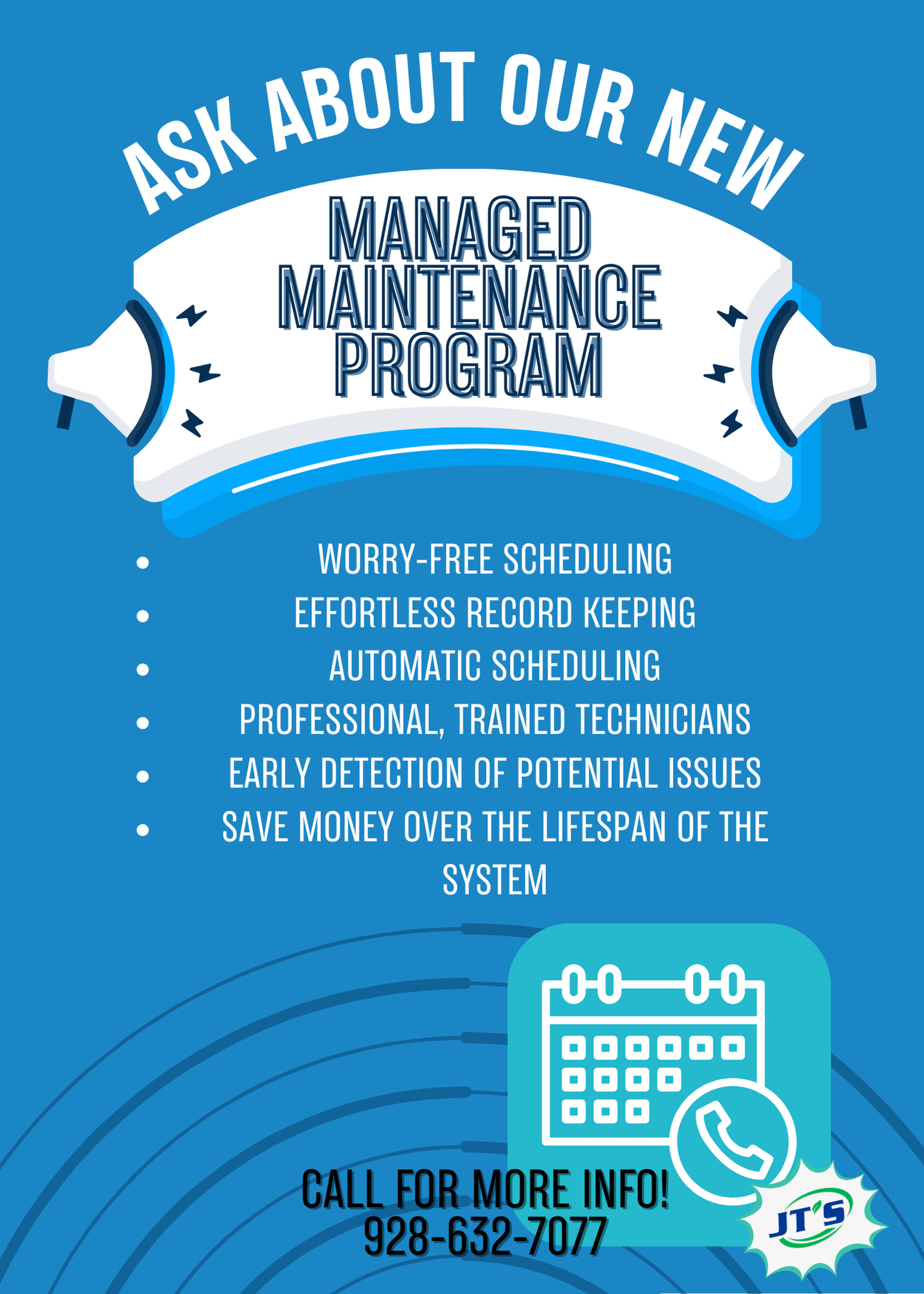 ASK ABOUT OUR NEW

MANAGED
MAINTENANCE
PROGRAM

• WORRY-FREE SCHEDULING
• EFFORTLESS RECORD KEEPING
• AUTOMATIC SCHEDULING
• PROFESSIONAL, TRAINED TECHNICIANS
• EARLY DETECTION OF POTENTIAL ISSUES
• SAVE MONEY OVER THE LIFESPAN OF THE SYSTEM

CALL FOR MORE INFO!
928-632-7077

JT'S